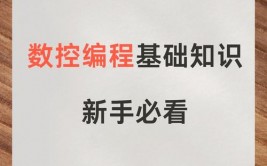 数控编程基础知识

新手必看